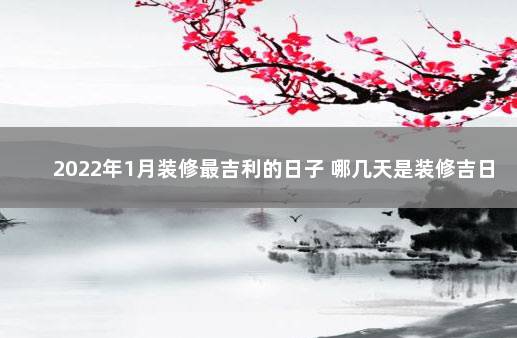 2022年1月装修最吉利的日子 哪几天是装修吉日